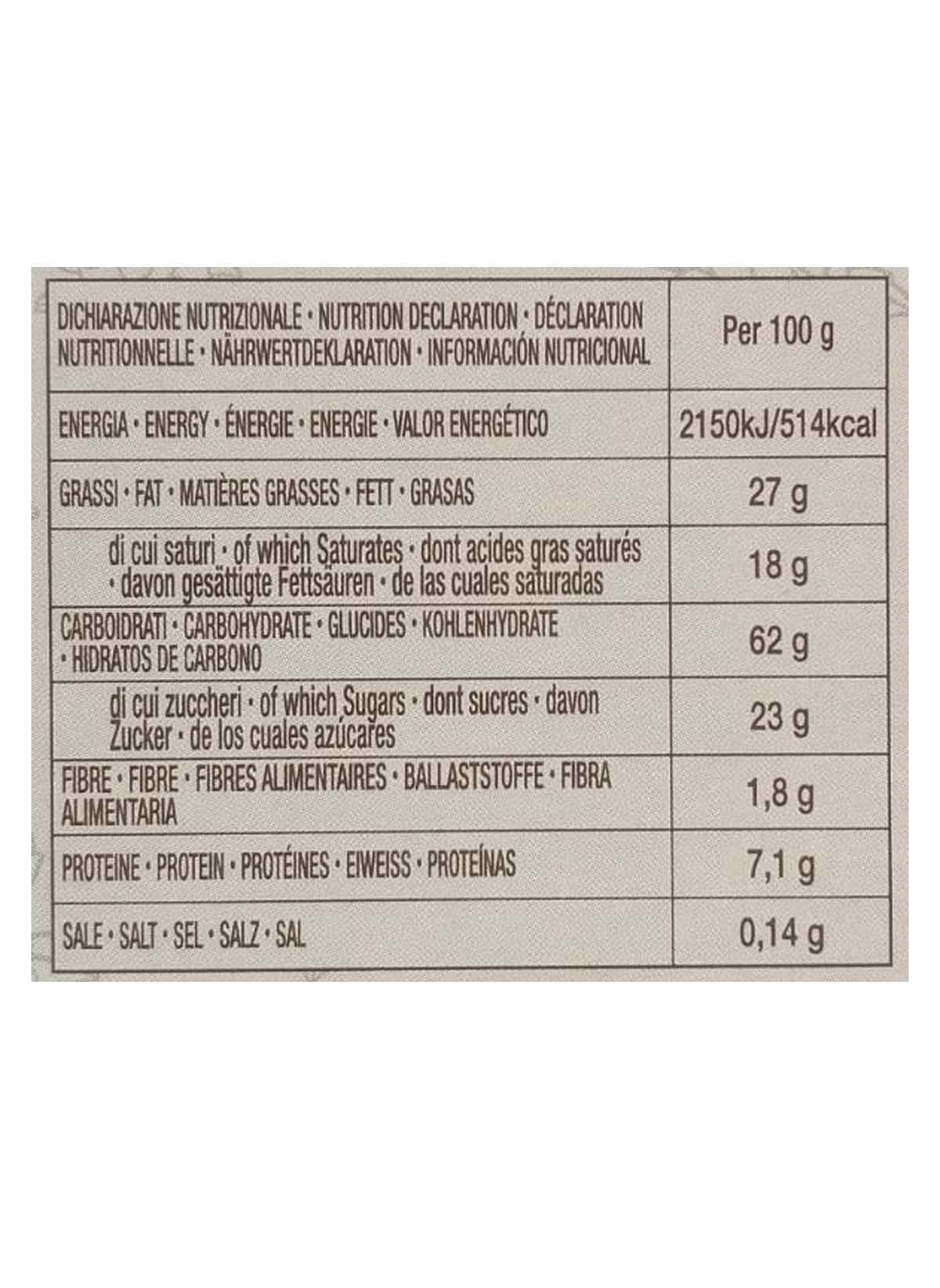 | DICHIARAZIONE NUTRIZIONALE • NUTRITION DECLARATION • DÉCLARATION NUTRITIONNELLE • NÄHRWERTDEKLARATION • INFORMACIÓN NUTRICIONAL | Per 100 g |
|---|---|
| ENERGIA • ENERGY • ÉNERGIE • ENERGIE • VALOR ENERGÉTICO | 2150kJ/514kcal |
| GRASSI • FAT • MATIÈRES GRASSES • FETT • GRASAS | 27 g |
| di cui saturi • of which Saturates • dont acides gras saturés • davon gesättigte Fettsäuren • de las cuales saturadas | 18 g |
| CARBOIDRATI • CARBOHYDRATE • GLUCIDES • KOHLENHYDRATE • HIDRATOS DE CARBONO | 62 g |
| di cui zuccheri • of which Sugars • dont sucres • davon Zucker • de los cuales azúcares | 23 g |
| FIBRE • FIBRE • FIBRES ALIMENTAIRES • BALLASTSTOFFE • FIBRA ALIMENTARIA | 1,8 g |
| PROTEINE • PROTEIN • PROTÉINES • EIWEISS • PROTEÍNAS | 7,1 g |
| SALE • SALT • SEL • SALZ • SAL | 0,14 g |